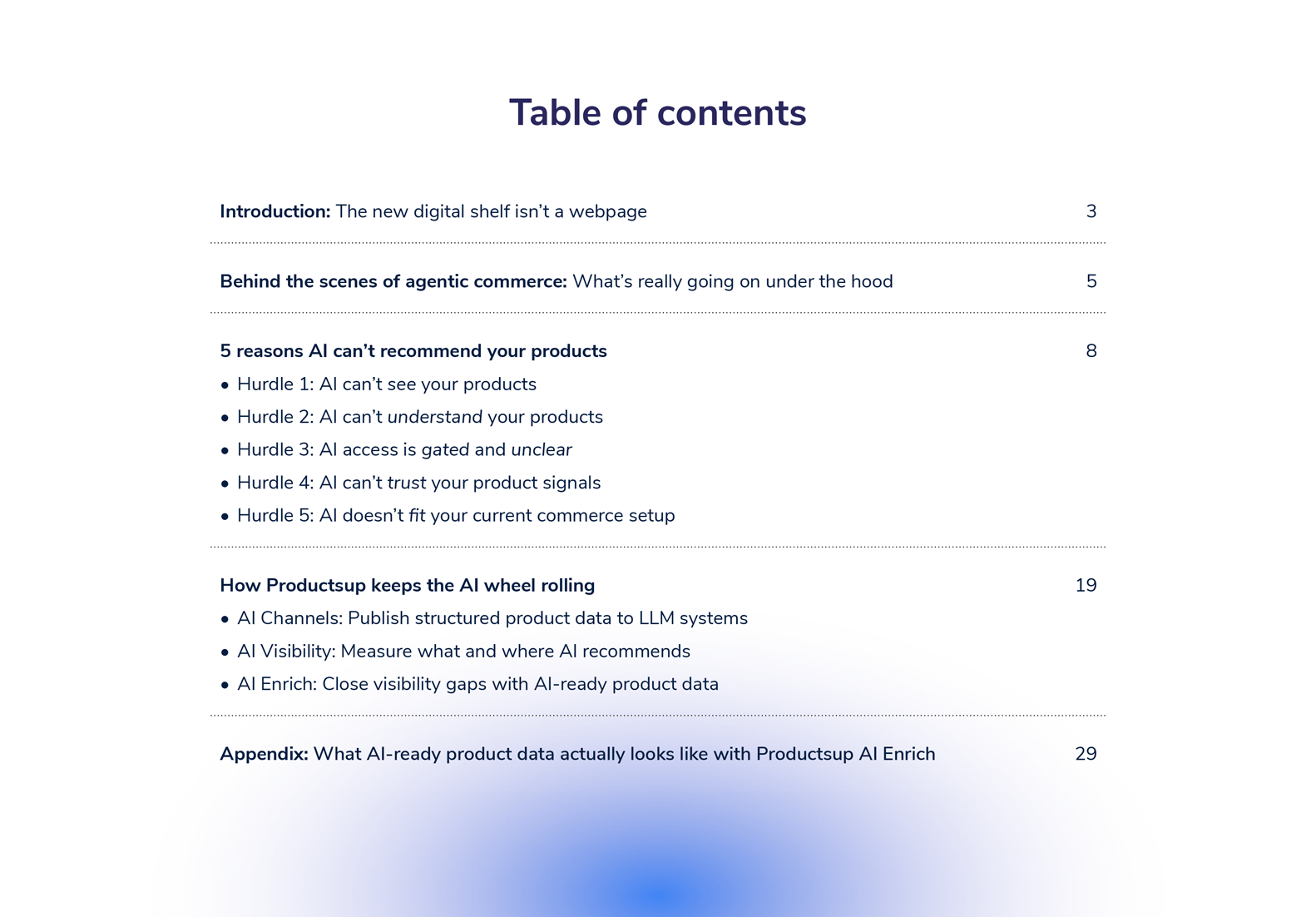 Table of contents

Introduction: The new digital shelf isn't a webpage 3

Behind the scenes of agentic commerce: What's really going on under the hood 5

5 reasons AI can't recommend your products 8
• Hurdle 1: AI can't see your products
• Hurdle 2: AI can't understand your products
• Hurdle 3: AI access is gated and unclear
• Hurdle 4: AI can't trust your product signals
• Hurdle 5: AI doesn't fit your current commerce setup

How Productsup keeps the AI wheel rolling 19
• AI Channels: Publish structured product data to LLM systems
• AI Visibility: Measure what and where AI recommends
• AI Enrich: Close visibility gaps with AI-ready product data

Appendix: What AI-ready product data actually looks like with Productsup AI Enrich 29